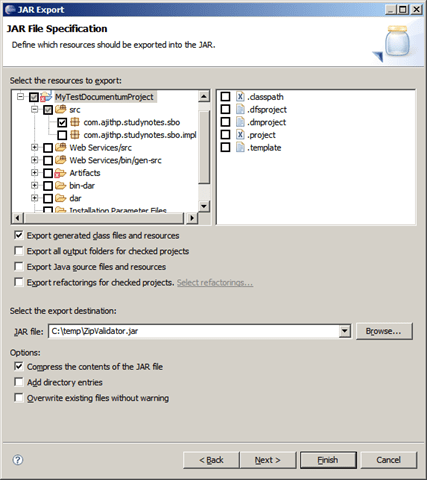 JAR Export

JAR File Specification

Define which resources should be exported into the JAR.

Select the resources to export:

MyTestDocumentumProject
src
com.ajithp.studynotes.sbo
com.ajithp.studynotes.sbo.impl
Web Services/src
Web Services/bin/gen-src
Artifacts
bin-dar
dar
Installation Parameter Files

.classpath
.dfsproject
.dmproject
.project
.template

Export generated class files and resources
Export all output folders for checked projects
Export Java source files and resources
Export refactorings for checked projects. Select refactorings...

Select the export destination:

JAR file: C:\temp\ZipValidator.jar
Browse...

Options:
Compress the contents of the JAR file
Add directory entries
Overwrite existing files without warning

?
< Back
Next >
Finish
Cancel